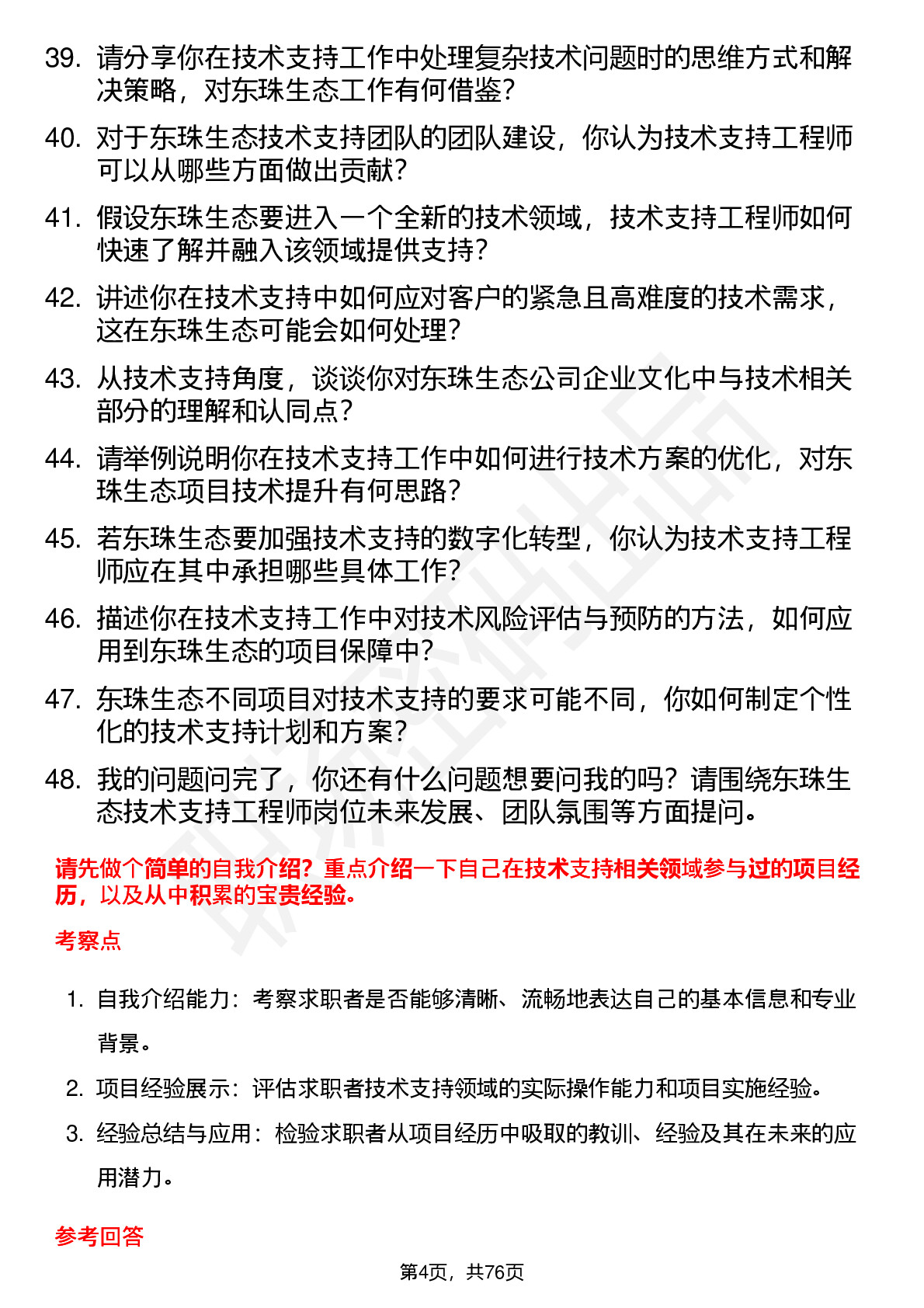 39. 请分享你在技术支持工作中处理复杂技术问题时的思维方式和解决策略，对东珠生态工作有何借鉴？

40. 对于东珠生态技术支持团队的团队建设，你认为技术支持工程师可以从哪些方面做出贡献？

41. 假设东珠生态要进入一个全新的技术领域，技术支持工程师如何快速了解并融入该领域提供支持？

42. 讲述你在技术支持中如何应对客户的紧急且高难度的技术需求，这在东珠生态可能会如何处理？

43. 从技术支持角度，谈谈你对东珠生态公司企业文化中与技术相关部分的理解和认同点？

44. 请举例说明你在技术支持工作中如何进行技术方案的优化，对东珠生态项目技术提升有何思路？

45. 若东珠生态要加强技术支持的数字化转型，你认为技术支持工程师应在其中承担哪些具体工作？

46. 描述你在技术支持工作中对技术风险评估与预防的方法，如何应用到东珠生态的项目保障中？

47. 东珠生态不同项目对技术支持的要求可能不同，你如何制定个性化的技术支持计划和方案？

48. 我的问题问完了，你还有什么问题想要问我的吗？请围绕东珠生态技术支持工程师岗位未来发展、团队氛围等方面提问。

请先做个简单的自我介绍？重点介绍一下自己在技术支持相关领域参与过的项目经历，以及从中积累的宝贵经验。

考察点

1. 自我介绍能力：考察求职者是否能够清晰、流畅地表达自己的基本信息和专业背景。

2. 项目经验展示：评估求职者技术支持领域的实际操作能力和项目实施经验。

3. 经验总结与应用：检验求职者从项目经历中吸取的教训、经验及其在未来的应用潜力。

参考回答

第4页，共76页